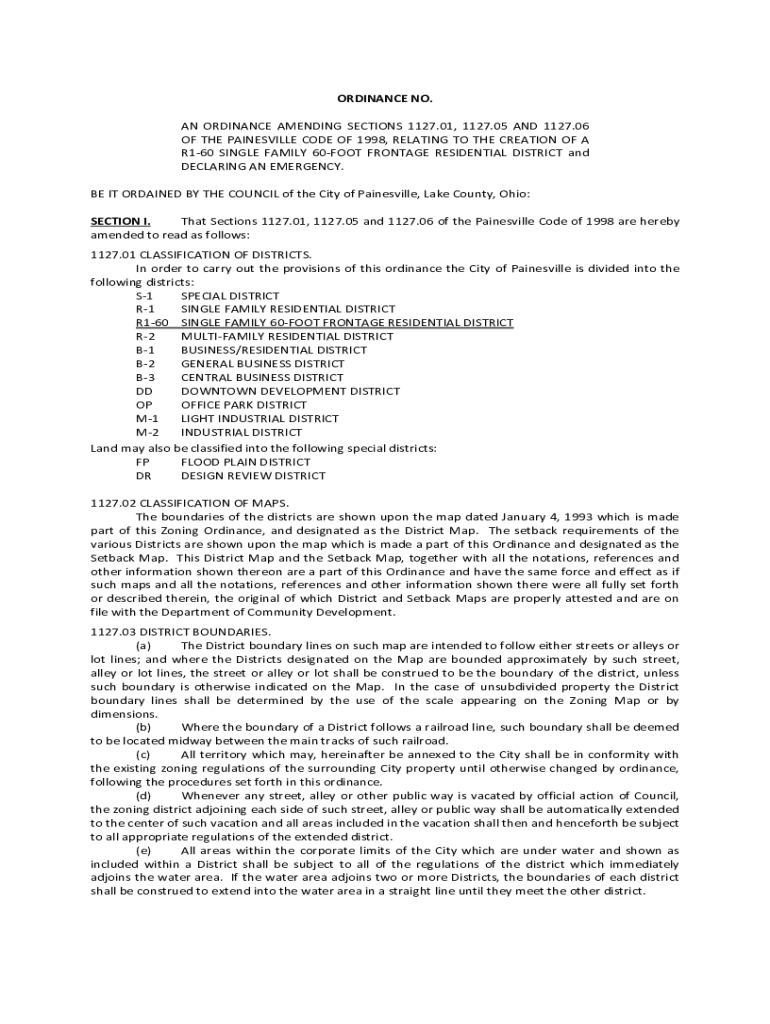 ORDINANCE NO.

AN ORDINANCE AMENDING SECTIONS 1127.01, 1127.05 AND 1127.06 OF THE PAINESVILLE CODE OF 1998, RELATING TO THE CREATION OF A R1-60 SINGLE FAMILY 60-FOOT FRONTAGE RESIDENTIAL DISTRICT and DECLARING AN EMERGENCY.

BE IT ORDAINED BY THE COUNCIL of the City of Painesville, Lake County, Ohio:

SECTION I. That Sections 1127.01, 1127.05 and 1127.06 of the Painesville Code of 1998 are hereby amended to read as follows:

1127.01 CLASSIFICATION OF DISTRICTS.
In order to carry out the provisions of this ordinance the City of Painesville is divided into the following districts:
S-1 SPECIAL DISTRICT
R-1 SINGLE FAMILY RESIDENTIAL DISTRICT
R1-60 SINGLE FAMILY 60-FOOT FRONTAGE RESIDENTIAL DISTRICT
R-2 MULTI-FAMILY RESIDENTIAL DISTRICT
B-1 BUSINESS/RESIDENTIAL DISTRICT
B-2 GENERAL BUSINESS DISTRICT
B-3 CENTRAL BUSINESS DISTRICT
DD DOWNTOWN DEVELOPMENT DISTRICT
OP OFFICE PARK DISTRICT
M-1 LIGHT INDUSTRIAL DISTRICT
M-2 INDUSTRIAL DISTRICT
Land may also be classified into the following special districts:
FP FLOOD PLAIN DISTRICT
DR DESIGN REVIEW DISTRICT

1127.02 CLASSIFICATION OF MAPS.
The boundaries of the districts are shown upon the map dated January 4, 1993 which is made part of this Zoning Ordinance, and designated as the District Map. The setback requirements of the various Districts are shown upon the map which is made a part of this Ordinance and designated as the Setback Map. This District Map and the Setback Map, together with all the notations, references and other information shown thereon are a part of this Ordinance and have the same force and effect as if such maps and all the notations, references and other information shown there were all fully set forth or described therein, the original of which District and Setback Maps are properly attested and are on file with the Department of Community Development.

1127.03 DISTRICT BOUNDARIES.
(a) The District boundary lines on such map are intended to follow either streets or alleys or lot lines; and where the Districts designated on the Map are bounded approximately by such street, alley or lot lines, the street or alley or lot shall be construed to be the boundary of the district, unless such boundary is otherwise indicated on the Map. In the case of unsubdivided property the District boundary lines shall be determined by the use of the scale appearing on the Zoning Map or by dimensions.
(b) Where the boundary of a District follows a railroad line, such boundary shall be deemed to be located midway between the main tracks of such railroad.
(c) All territory which may, hereinafter be annexed to the City shall be in conformity with the existing zoning regulations of the surrounding City property until otherwise changed by ordinance, following the procedures set forth in this ordinance.
(d) Whenever any street, alley or other public way is vacated by official action of Council, the zoning district adjoining each side of such street, alley or public way shall be automatically extended to the center of such vacation and all areas included in the vacation shall then and henceforth be subject to all appropriate regulations of the extended district.
(e) All areas within the corporate limits of the City which are under water and shown as included within a District shall be subject to all of the regulations of the district which immediately adjoins the water area. If the water area adjoins two or more Districts, the boundaries of each district shall be construed to extend into the water area in a straight line until they meet the other district.